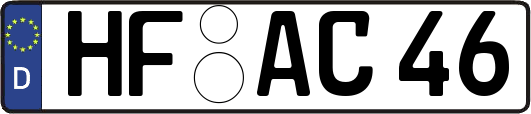 D HF AC 46